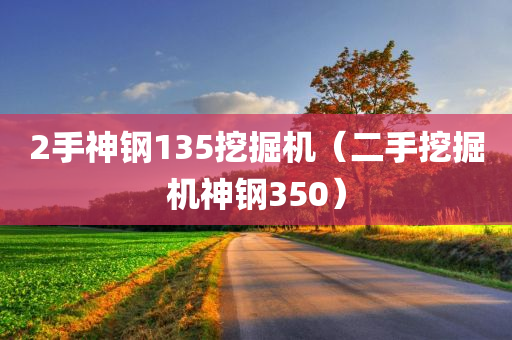 2手神钢135挖掘机（二手挖掘机神钢350）